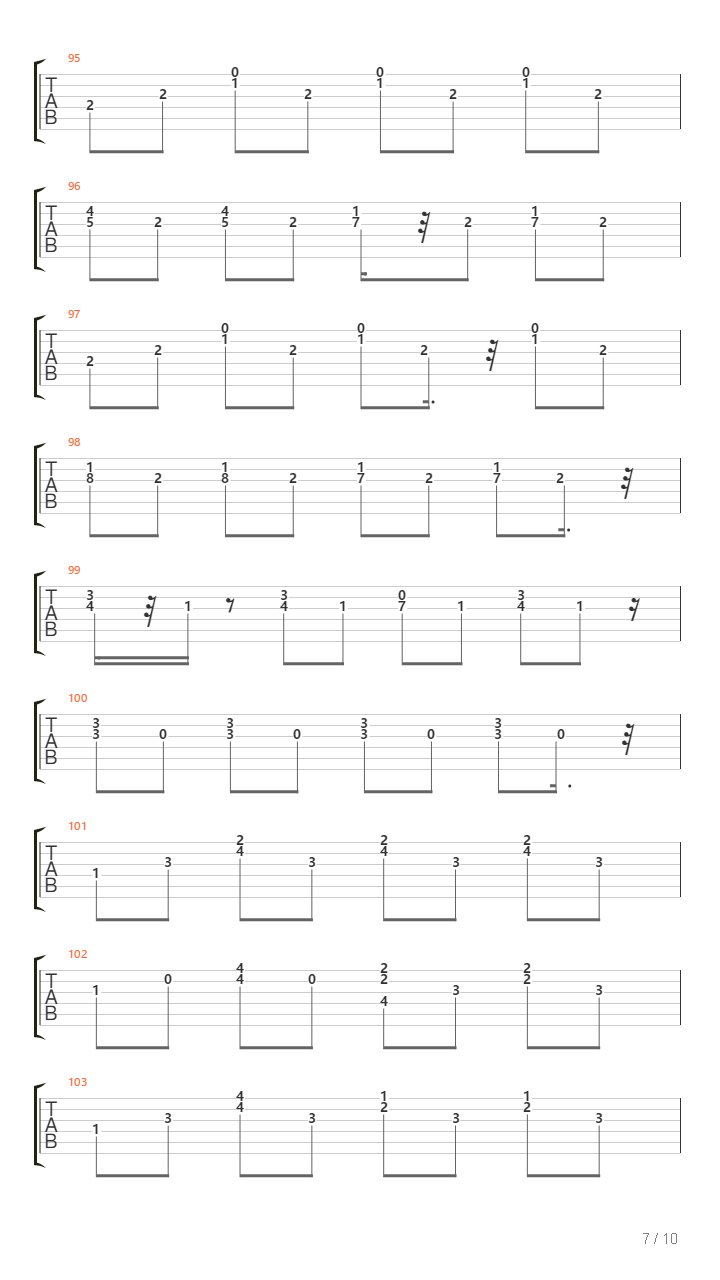 95
T
A
B
2 2 0 1 2 0 1 2 0 1 2

96
T
A
B
4 5 2 4 5 2 1 7 2 1 7 2

97
T
A
B
2 2 0 1 2 0 1 2 0 1 2

98
T
A
B
1 8 2 1 8 2 1 7 2 1 7 2

99
T
A
B
3 4 1 3 4 1 0 7 1 3 4 1

100
T
A
B
3 3 0 3 3 0 3 3 0 3 3 0

101
T
A
B
1 3 2 4 3 2 4 3 2 4 3

102
T
A
B
1 0 4 4 0 2 2 4 3 2 2 3

103
T
A
B
1 3 4 4 3 1 2 3 1 2 3

7 / 10